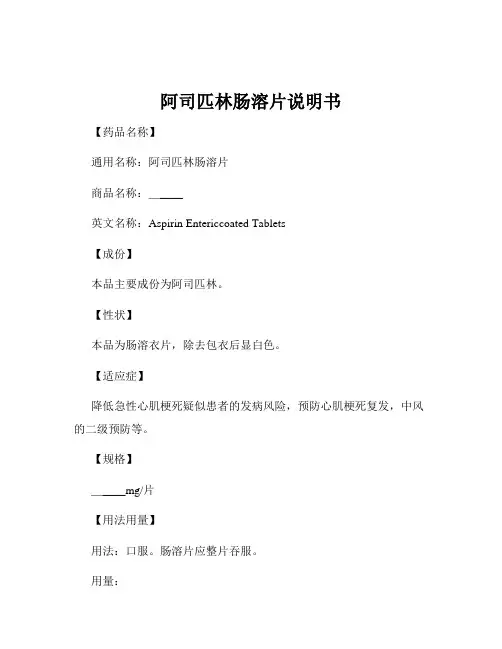 阿司匹林肠溶片说明书

【药品名称】

通用名称：阿司匹林肠溶片

商品名称：______

英文名称：Aspirin Entericcoated Tablets

【成份】

本品主要成份为阿司匹林。

【性状】

本品为肠溶衣片，除去包衣后显白色。

【适应症】

降低急性心肌梗死疑似患者的发病风险，预防心肌梗死复发，中风的二级预防等。

【规格】

______mg/片

【用法用量】

用法：口服。肠溶片应整片吞服。

用量：